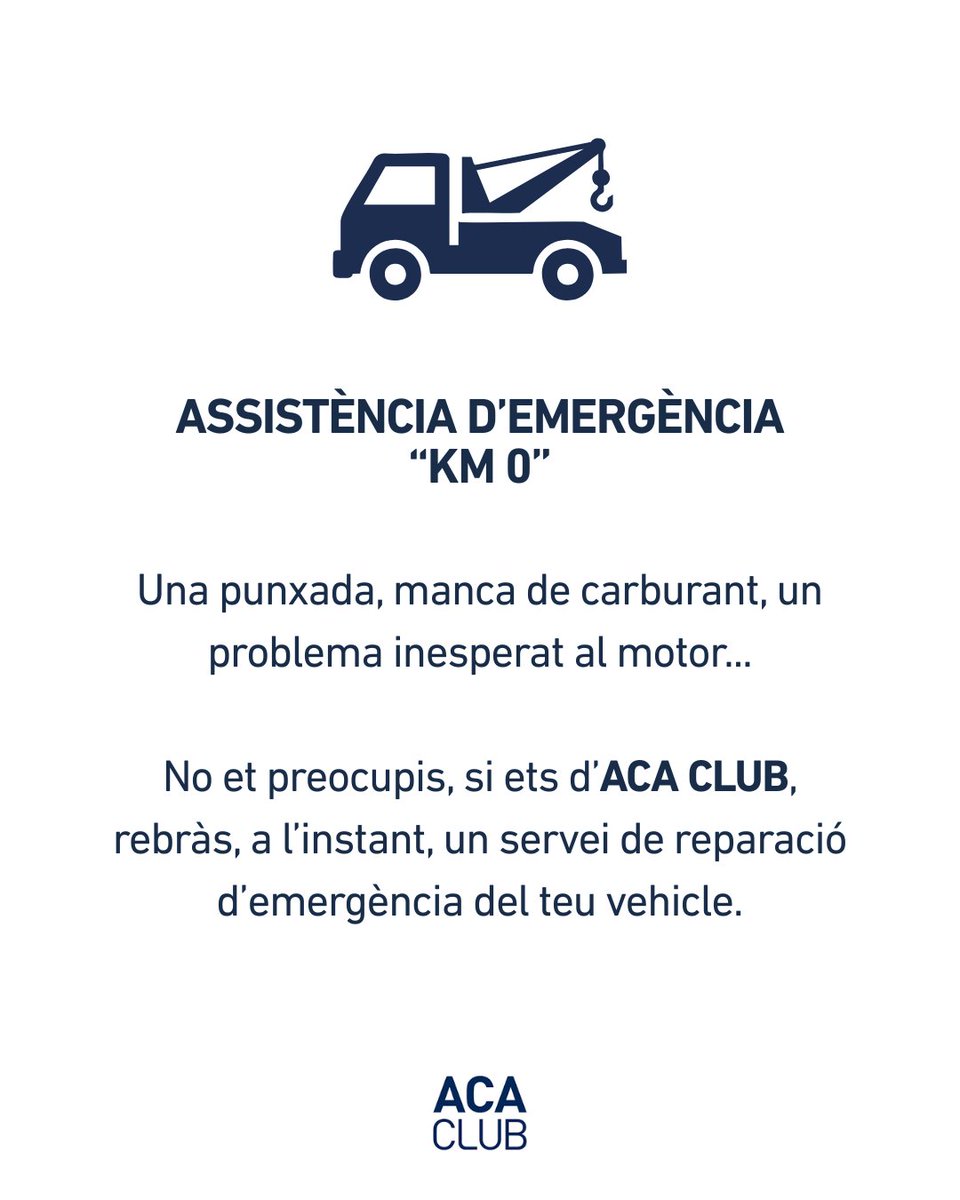 ASSISTÈNCIA D'EMERGÈNCIA
"KM 0"

Una punxada, manca de carburant, un problema inesperat al motor...

No et preocupis, si ets d'ACA CLUB, rebràs, a l'instant, un servei de reparació d'emergència del teu vehicle.

ACA
CLUB